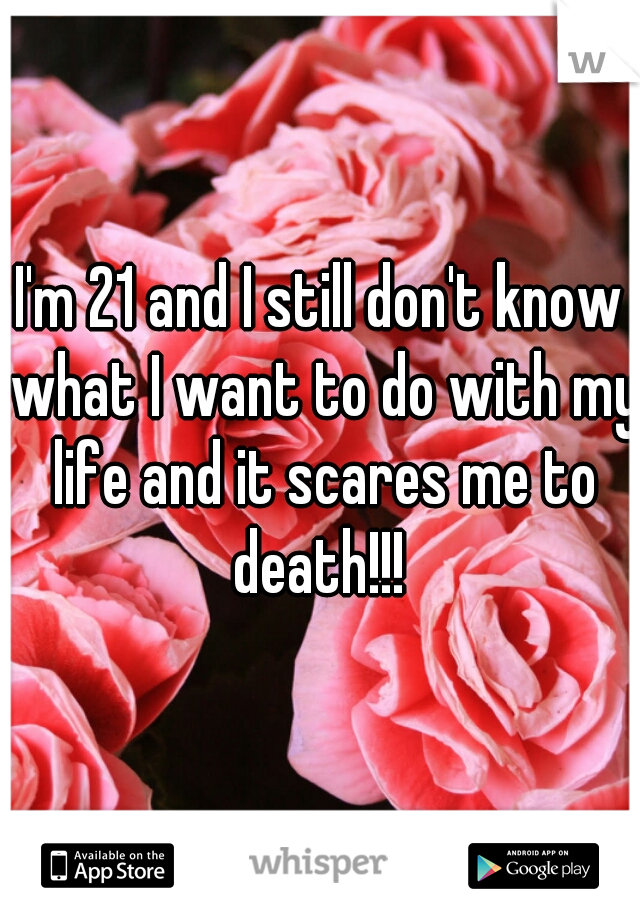 w

I'm 21 and I still don't know what I want to do with my life and it scares me to death!!!

Available on the App Store

whisper

ANDROID APP ON Google play